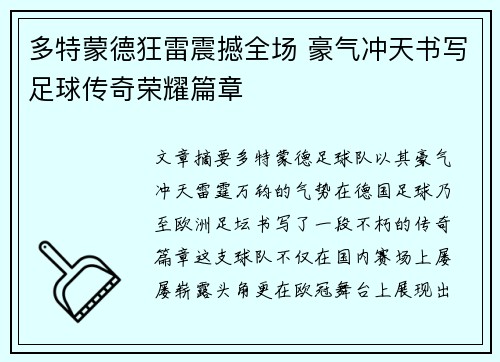 多特蒙德狂雷震撼全场 豪气冲天书写足球传奇荣耀篇章

文章摘要多特蒙德足球队以其豪气冲天雷霆万钧的气势在德国足球乃至欧洲足坛书写了一段不朽的传奇篇章这支球队不仅在国内赛场上屡屡崭露头角更在欧冠舞台上展现出